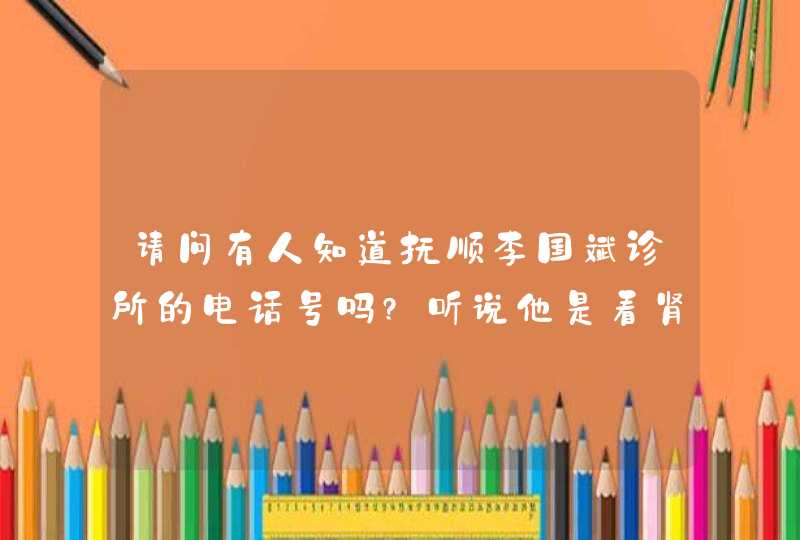 请问有人知道抚顺李国斌诊所的电话号吗?听说他是看肾